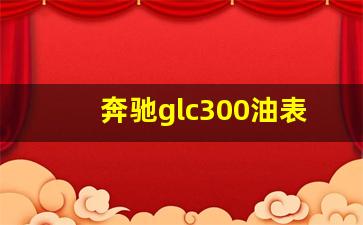 奔驰glc300油表